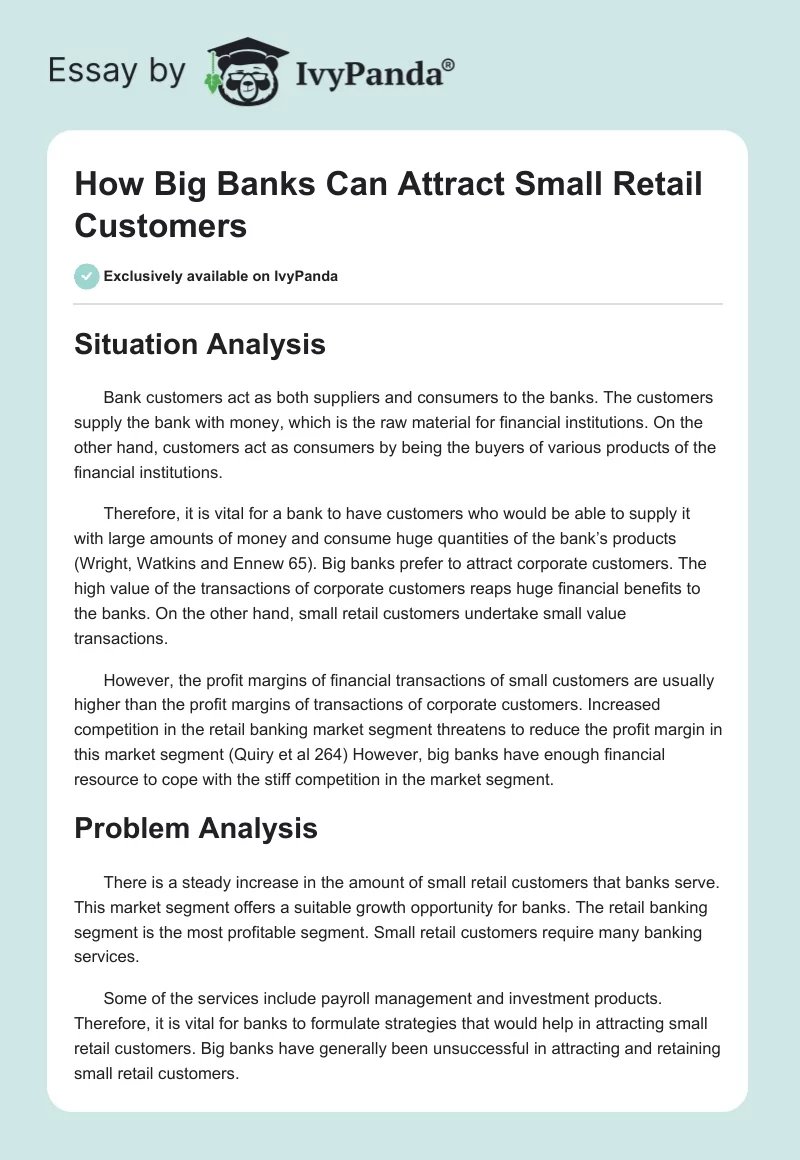 Essay by IvyPanda®

How Big Banks Can Attract Small Retail Customers

Exclusively available on IvyPanda

Situation Analysis

Bank customers act as both suppliers and consumers to the banks. The customers supply the bank with money, which is the raw material for financial institutions. On the other hand, customers act as consumers by being the buyers of various products of the financial institutions.

Therefore, it is vital for a bank to have customers who would be able to supply it with large amounts of money and consume huge quantities of the bank's products (Wright, Watkins and Ennew 65). Big banks prefer to attract corporate customers. The high value of the transactions of corporate customers reaps huge financial benefits to the banks. On the other hand, small retail customers undertake small value transactions.

However, the profit margins of financial transactions of small customers are usually higher than the profit margins of transactions of corporate customers. Increased competition in the retail banking market segment threatens to reduce the profit margin in this market segment (Quiry et al 264) However, big banks have enough financial resource to cope with the stiff competition in the market segment.

Problem Analysis

There is a steady increase in the amount of small retail customers that banks serve. This market segment offers a suitable growth opportunity for banks. The retail banking segment is the most profitable segment. Small retail customers require many banking services.

Some of the services include payroll management and investment products. Therefore, it is vital for banks to formulate strategies that would help in attracting small retail customers. Big banks have generally been unsuccessful in attracting and retaining small retail customers.